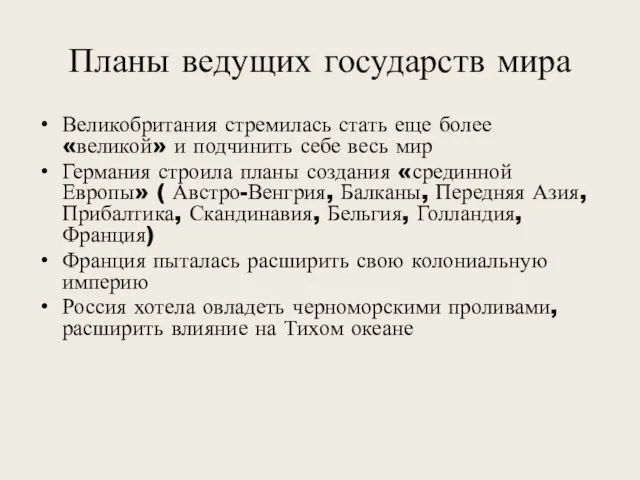 Планы ведущих государств мира

• Великобритания стремилась стать еще более «великой» и подчинить себе весь мир
• Германия строила планы создания «срединной Европы» ( Австро-Венгрия, Балканы, Передняя Азия, Прибалтика, Скандинавия, Бельгия, Голландия, Франция)
• Франция пыталась расширить свою колониальную империю
• Россия хотела овладеть черноморскими проливами, расширить влияние на Тихом океане